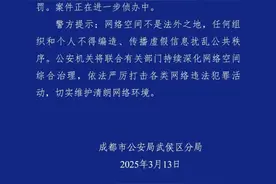 罚。案件正在进一步侦办中。

警方提示：网络空间不是法外之地，任何组织和个人不得编造、传播虚假信息扰乱公共秩序。公安机关将联合有关部门持续深化网络空间综合治理，依法严厉打击各类网络违法犯罪活动，切实维护清朗网络环境。

成都市公安局武侯区分局
2025年3月13日